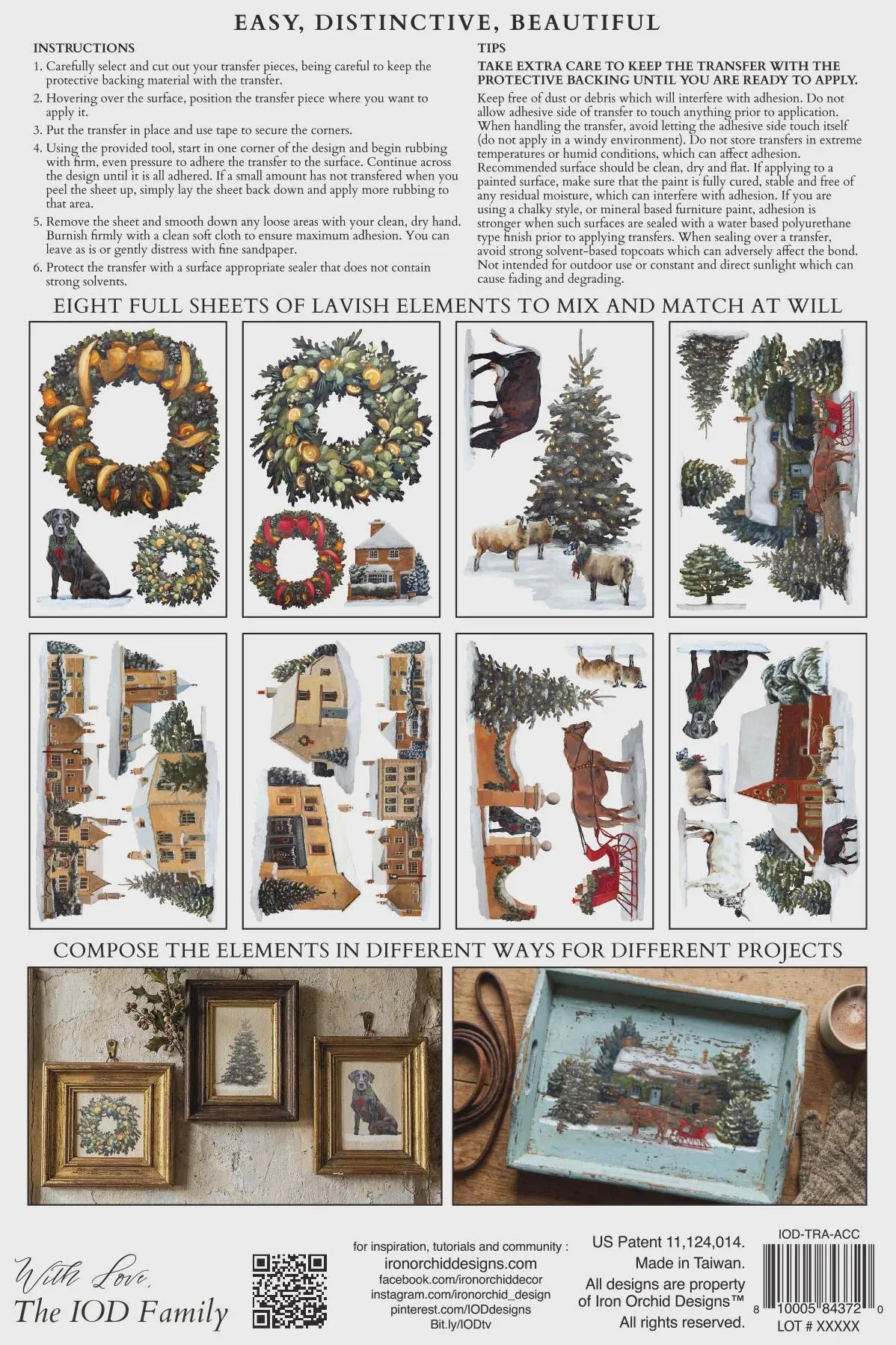 EASY, DISTINCTIVE, BEAUTIFUL

INSTRUCTIONS

1. Carefully select and cut out your transfer pieces, being careful to keep the protective backing material with the transfer.

2. Hovering over the surface, position the transfer piece where you want to apply it.

3. Put the transfer in place and use tape to secure the corners.

4. Using the provided tool, start in one corner of the design and begin rubbing with firm, even pressure to adhere the transfer to the surface. Continue across the design until it is all adhered. If a small amount has not transfered when you peel the sheet up, simply lay the sheet back down and apply more rubbing to that area.

5. Remove the sheet and smooth down any loose areas with your clean, dry hand. Burnish firmly with a clean soft cloth to ensure maximum adhesion. You can leave as is or gently distress with fine sandpaper.

6. Protect the transfer with a surface appropriate sealer that does not contain strong solvents.

TIPS

TAKE EXTRA CARE TO KEEP THE TRANSFER WITH THE PROTECTIVE BACKING UNTIL YOU ARE READY TO APPLY.

Keep free of dust or debris which will interfere with adhesion. Do not allow adhesive side of transfer to touch anything prior to application. When handling the transfer, avoid letting the adhesive side touch itself (do not apply in a windy environment). Do not store transfers in extreme temperatures or humid conditions, which can affect adhesion. Recommended surface should be clean, dry and flat. If applying to a painted surface, make sure that the paint is fully cured, stable and free of any residual moisture, which can interfere with adhesion. If you are using a chalky style, or mineral based furniture paint, adhesion is stronger when such surfaces are sealed with a water based polyurethane type finish prior to applying transfers. When sealing over a transfer, avoid strong solvent-based topcoats which can adversely affect the bond. Not intended for outdoor use or constant and direct sunlight which can cause fading and degrading.

EIGHT FULL SHEETS OF LAVISH ELEMENTS TO MIX AND MATCH AT WILL

COMPOSE THE ELEMENTS IN DIFFERENT WAYS FOR DIFFERENT PROJECTS

With Love,
The IOD Family

for inspiration, tutorials and community :
ironorchiddesigns.com
facebook.com/ironorchiddecor
instagram.com/ironorchid_design
pinterest.com/IODdesigns
Bit.ly/IODtv

US Patent 11,124,014.
Made in Taiwan.
All designs are property of Iron Orchid Designs™
All rights reserved.

IOD-TRA-ACC
8 10005 84372 0
LOT # XXXXX